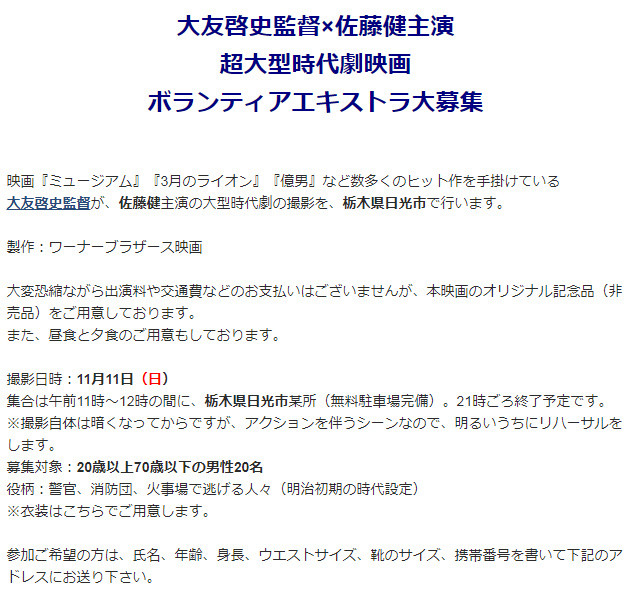 大友啓史監督×佐藤健主演
超大型時代劇映画
ボランティアエキストラ大募集

映画『ミュージアム』『3月のライオン』『億男』など数多くのヒット作を手掛けている大友啓史監督が、佐藤健主演の大型時代劇の撮影を、栃木県日光市で行います。

製作：ワーナーブラザース映画

大変恐縮ながら出演料や交通費などのお支払いはございませんが、本映画のオリジナル記念品（非売品）をご用意しております。
また、昼食と夕食のご用意もしております。

撮影日時：11月11日（日）
集合は午前11時～12時の間に、栃木県日光市某所（無料駐車場完備）。21時ごろ終了予定です。
※撮影自体は暗くなってからですが、アクションを伴うシーンなので、明るいうちにリハーサルをします。
募集対象：20歳以上70歳以下の男性20名
役柄：警官、消防団、火事場で逃げる人々（明治初期の時代設定）
※衣装はこちらでご用意します。

参加ご希望の方は、氏名、年齢、身長、ウエストサイズ、靴のサイズ、携帯番号を書いて下記のアドレスにお送り下さい。